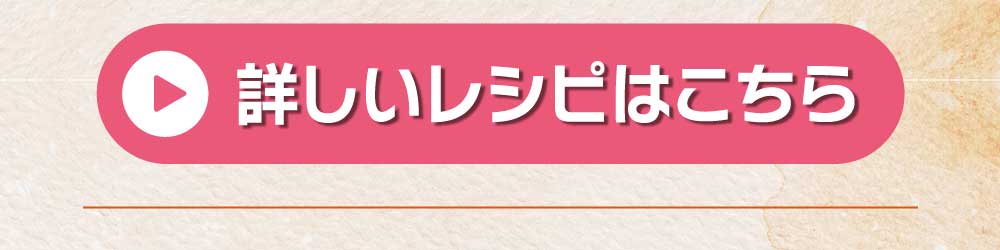 詳しいレシピはこちら